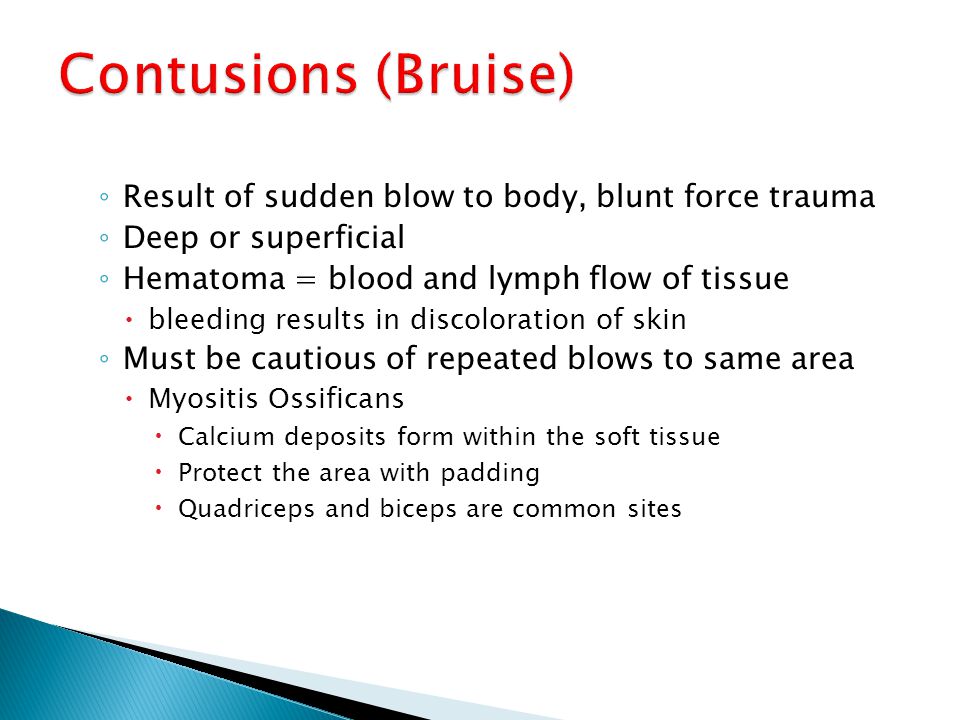 Contusions (Bruise)

◦ Result of sudden blow to body, blunt force trauma
◦ Deep or superficial
◦ Hematoma = blood and lymph flow of tissue
  • bleeding results in discoloration of skin
◦ Must be cautious of repeated blows to same area
  • Myositis Ossificans
    • Calcium deposits form within the soft tissue
    • Protect the area with padding
    • Quadriceps and biceps are common sites